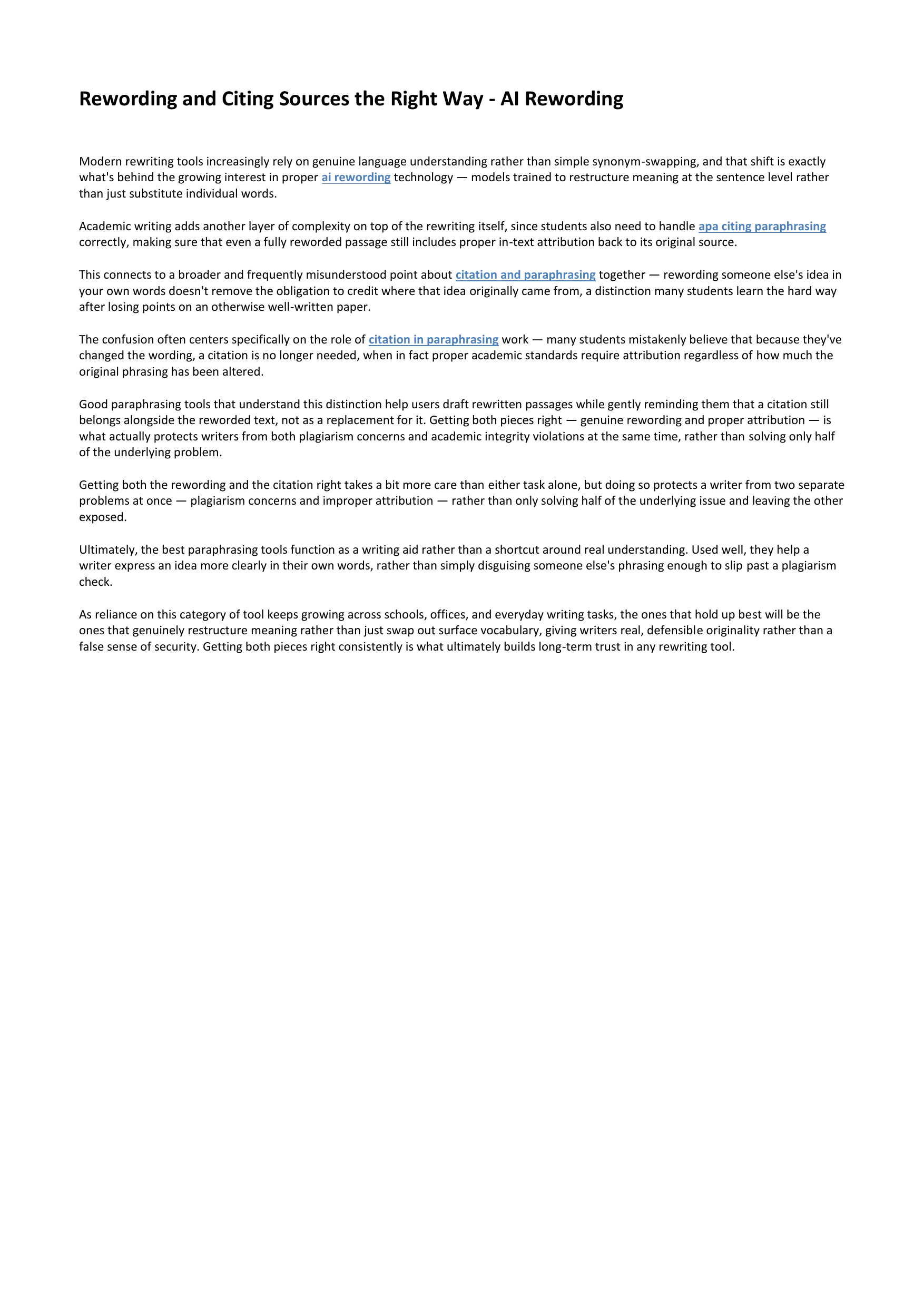 Rewording and Citing Sources the Right Way - AI Rewording

Modern rewriting tools increasingly rely on genuine language understanding rather than simple synonym-swapping, and that shift is exactly what's behind the growing interest in proper ai rewording technology — models trained to restructure meaning at the sentence level rather than just substitute individual words.

Academic writing adds another layer of complexity on top of the rewriting itself, since students also need to handle apa citing paraphrasing correctly, making sure that even a fully reworded passage still includes proper in-text attribution back to its original source.

This connects to a broader and frequently misunderstood point about citation and paraphrasing together — rewording someone else's idea in your own words doesn't remove the obligation to credit where that idea originally came from, a distinction many students learn the hard way after losing points on an otherwise well-written paper.

The confusion often centers specifically on the role of citation in paraphrasing work — many students mistakenly believe that because they've changed the wording, a citation is no longer needed, when in fact proper academic standards require attribution regardless of how much the original phrasing has been altered.

Good paraphrasing tools that understand this distinction help users draft rewritten passages while gently reminding them that a citation still belongs alongside the reworded text, not as a replacement for it. Getting both pieces right — genuine rewording and proper attribution — is what actually protects writers from both plagiarism concerns and academic integrity violations at the same time, rather than solving only half of the underlying problem.

Getting both the rewording and the citation right takes a bit more care than either task alone, but doing so protects a writer from two separate problems at once — plagiarism concerns and improper attribution — rather than only solving half of the underlying issue and leaving the other exposed.

Ultimately, the best paraphrasing tools function as a writing aid rather than a shortcut around real understanding. Used well, they help a writer express an idea more clearly in their own words, rather than simply disguising someone else's phrasing enough to slip past a plagiarism check.

As reliance on this category of tool keeps growing across schools, offices, and everyday writing tasks, the ones that hold up best will be the ones that genuinely restructure meaning rather than just swap out surface vocabulary, giving writers real, defensible originality rather than a false sense of security. Getting both pieces right consistently is what ultimately builds long-term trust in any rewriting tool.